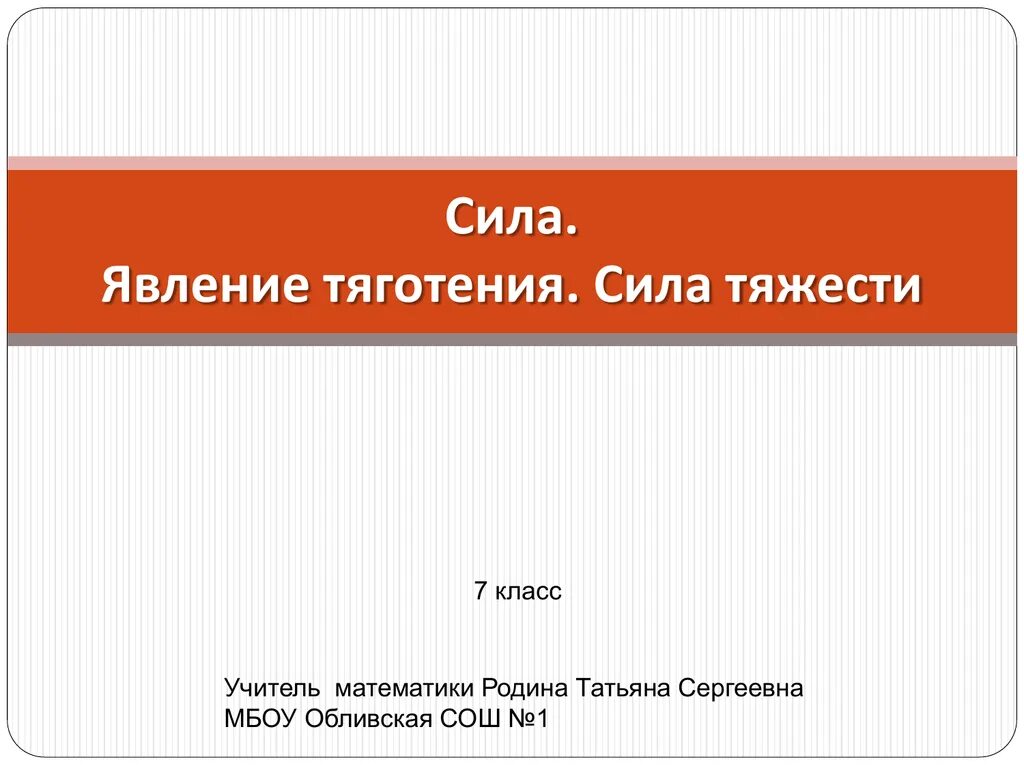 Сила.
Явление тяготения. Сила тяжести

7 класс

Учитель математики Родина Татьяна Сергеевна
МБОУ Обливская СОШ №1